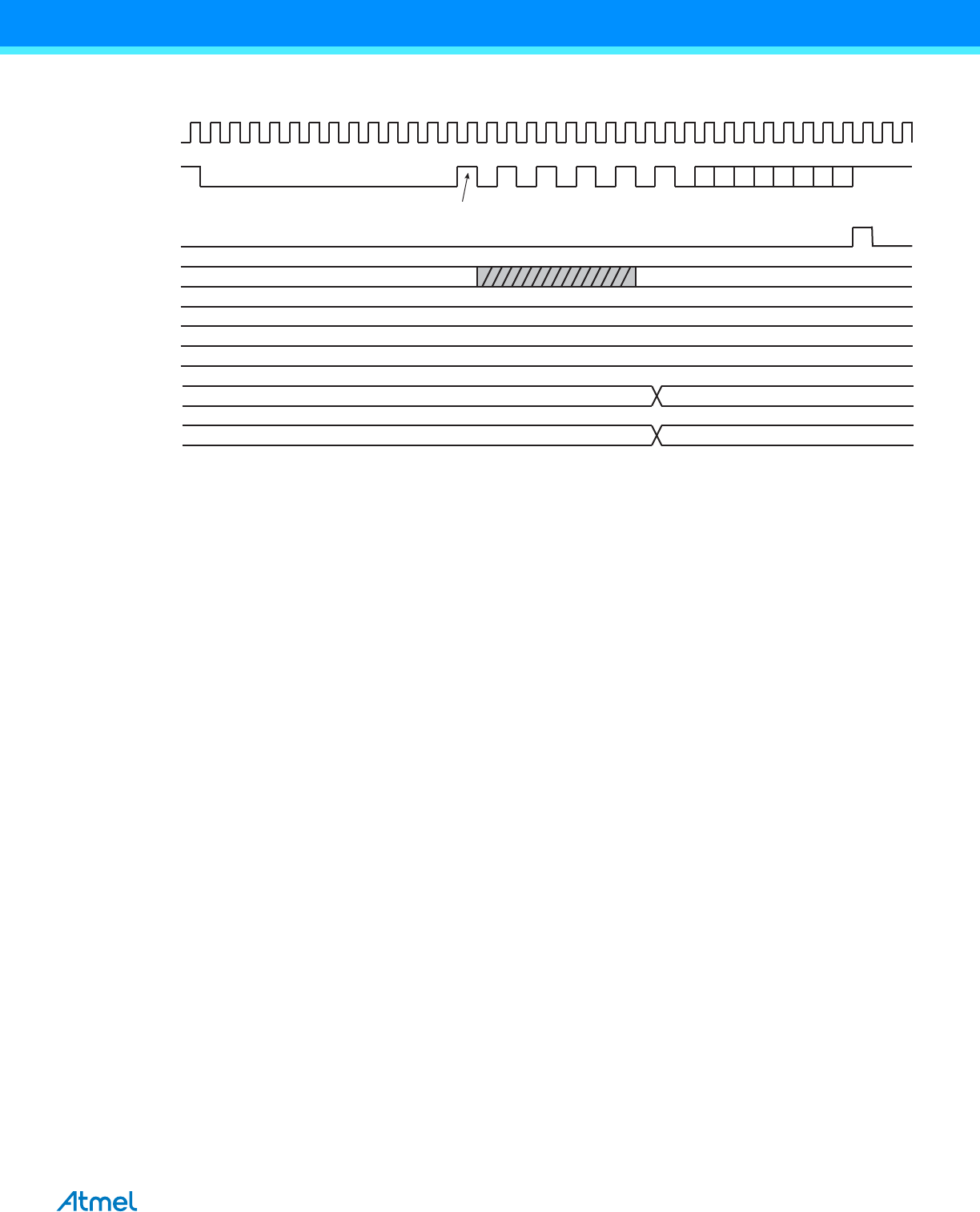 Atmel